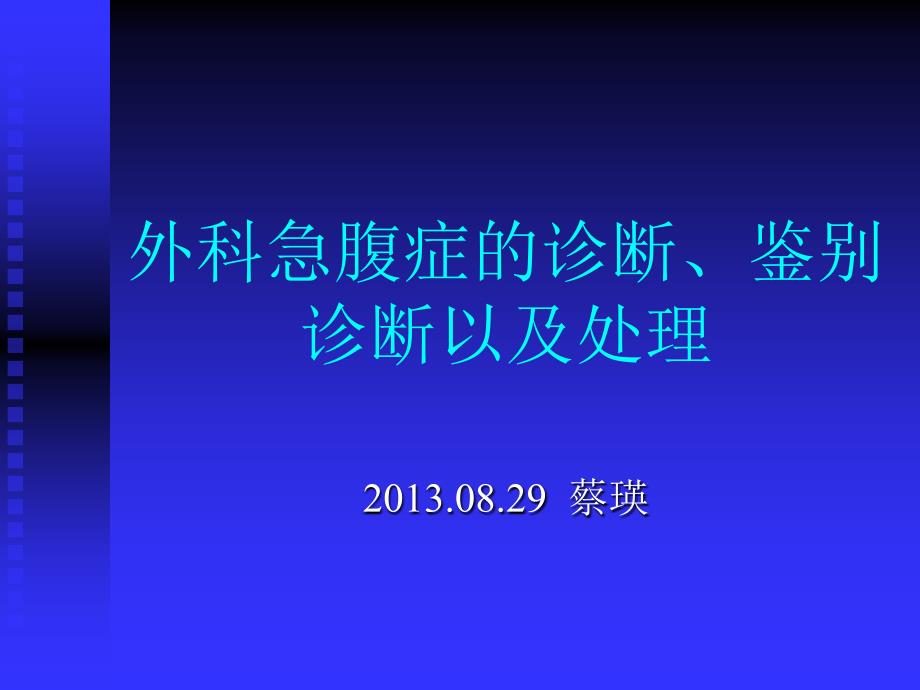 外科急腹症的诊断、鉴别诊断以及处理

2013.08.29 蔡瑛